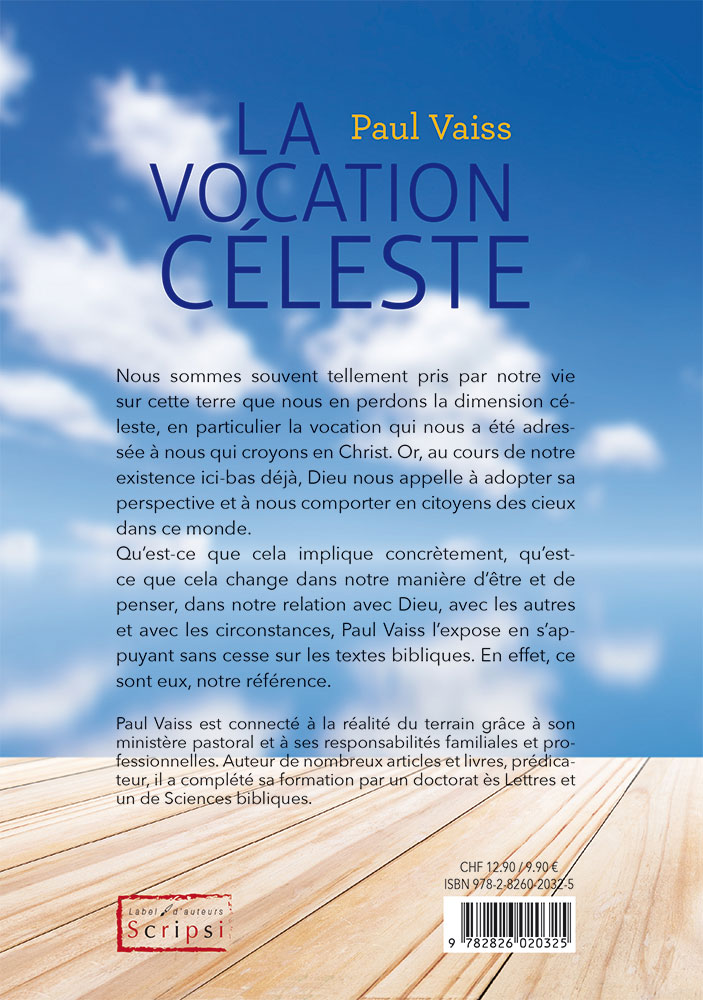 Paul Vaiss

LA VOCATION CÉLESTE

Nous sommes souvent tellement pris par notre vie sur cette terre que nous en perdons la dimension céleste, en particulier la vocation qui nous a été adressée à nous qui croyons en Christ. Or, au cours de notre existence ici-bas déjà, Dieu nous appelle à adopter sa perspective et à nous comporter en citoyens des cieux dans ce monde.
Qu'est-ce que cela implique concrètement, qu'est-ce que cela change dans notre manière d'être et de penser, dans notre relation avec Dieu, avec les autres et avec les circonstances, Paul Vaiss l'expose en s'appuyant sans cesse sur les textes bibliques. En effet, ce sont eux, notre référence.

Paul Vaiss est connecté à la réalité du terrain grâce à son ministère pastoral et à ses responsabilités familiales et professionnelles. Auteur de nombreux articles et livres, prédicateur, il a complété sa formation par un doctorat ès Lettres et un de Sciences bibliques.

CHF 12.90 / 9.90 €
ISBN 978-2-8260-2032-5

Label d'auteurs Scripsi

9 782826 020325